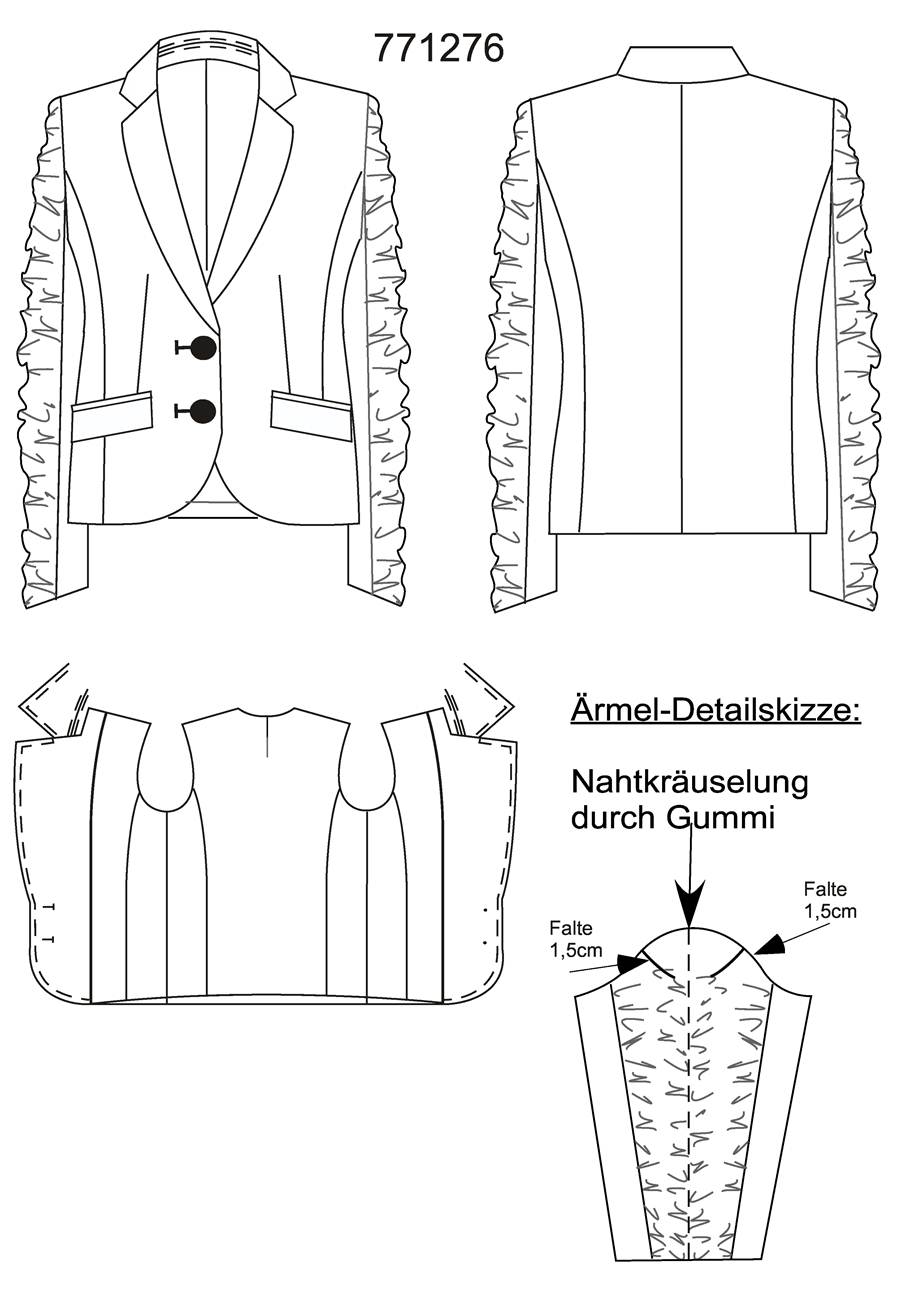 771276

Ärmel-Detailskizze:

Nahtkräuselung durch Gummi

Falte 1,5cm

Falte 1,5cm